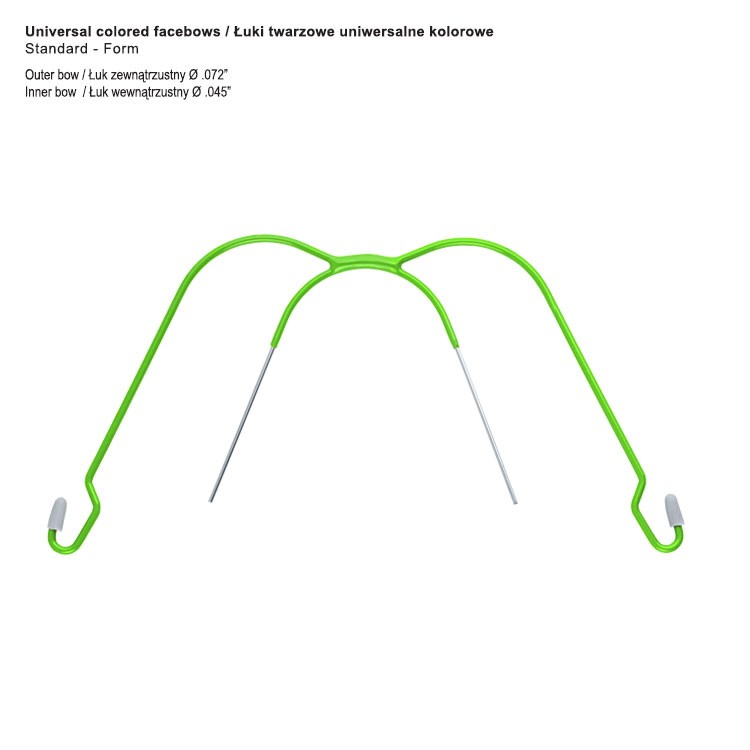 Universal colored facebows / Łuki twarzowe uniwersalne kolorowe
Standard - Form

Outer bow / Łuk zewnątrzustny Ø .072"
Inner bow / Łuk wewnątrzustny Ø .045"